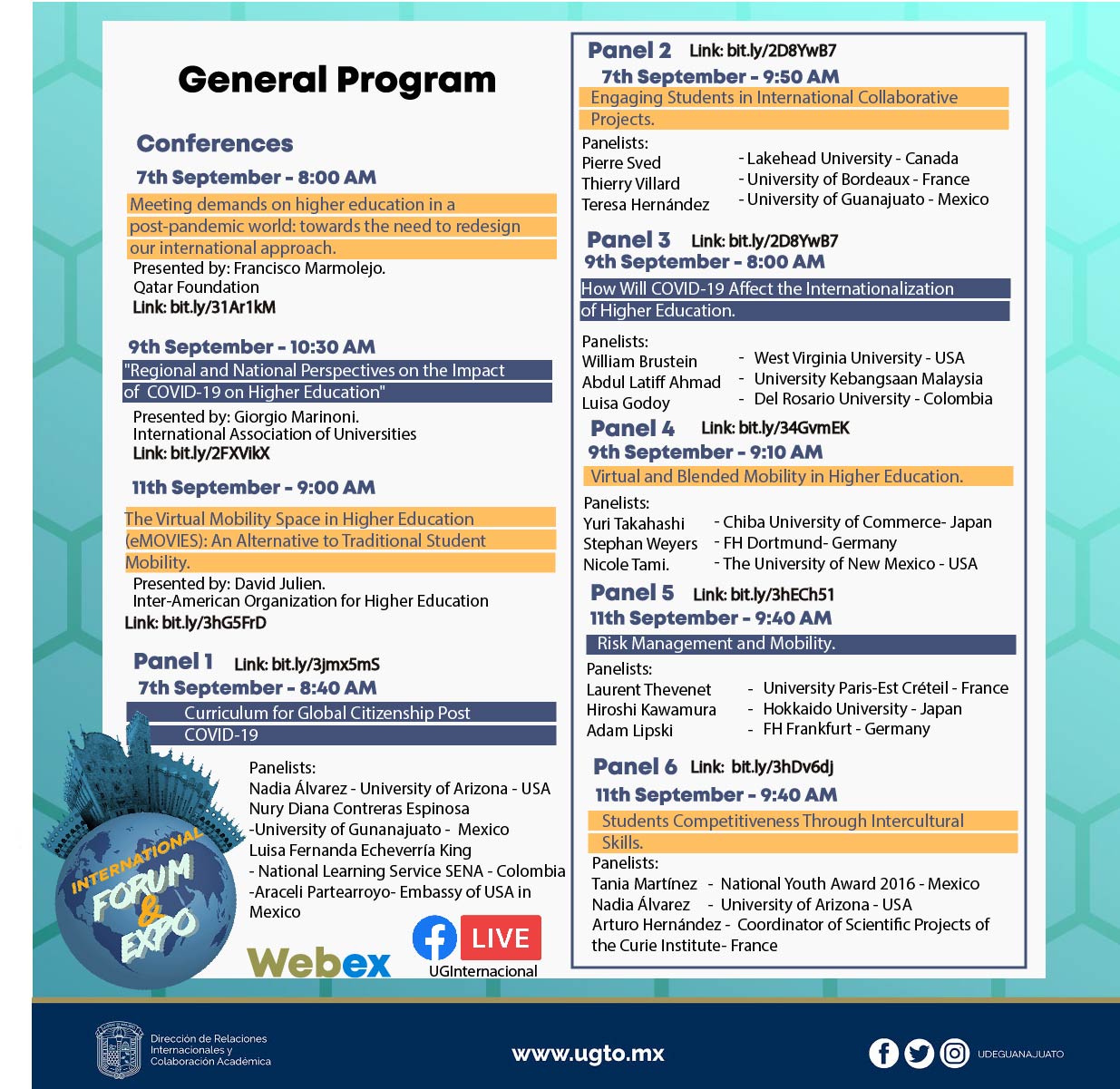 General Program

Conferences

7th September - 8:00 AM

Meeting demands on higher education in a post-pandemic world: towards the need to redesign our international approach.

Presented by: Francisco Marmolejo.
Qatar Foundation
Link: bit.ly/31Ar1kM

9th September - 10:30 AM

"Regional and National Perspectives on the Impact of COVID-19 on Higher Education"

Presented by: Giorgio Marinoni.
International Association of Universities
Link: bit.ly/2FXVikX

11th September - 9:00 AM

The Virtual Mobility Space in Higher Education (eMOVIES): An Alternative to Traditional Student Mobility.

Presented by: David Julien.
Inter-American Organization for Higher Education
Link: bit.ly/3hG5FrD

Panel 1 Link: bit.ly/3jmx5mS
7th September - 8:40 AM

Curriculum for Global Citizenship Post COVID-19

Panelists:
Nadia Álvarez - University of Arizona - USA
Nury Diana Contreras Espinosa -University of Gunanajuato - Mexico
Luisa Fernanda Echeverría King - National Learning Service SENA - Colombia
-Araceli Partearroyo- Embassy of USA in Mexico

INTERNATIONAL FORUM & EXPO

Webex

LIVE
UGInternacional

Panel 2 Link: bit.ly/2D8YwB7
7th September - 9:50 AM

Engaging Students in International Collaborative Projects.

Panelists:
Pierre Sved - Lakehead University - Canada
Thierry Villard - University of Bordeaux - France
Teresa Hernández - University of Guanajuato - Mexico

Panel 3 Link: bit.ly/2D8YwB7
9th September - 8:00 AM

How Will COVID-19 Affect the Internationalization of Higher Education.

Panelists:
William Brustein - West Virginia University - USA
Abdul Latiff Ahmad - University Kebangsaan Malaysia
Luisa Godoy - Del Rosario University - Colombia

Panel 4 Link: bit.ly/34GvmEK
9th September - 9:10 AM

Virtual and Blended Mobility in Higher Education.

Panelists:
Yuri Takahashi - Chiba University of Commerce- Japan
Stephan Weyers - FH Dortmund- Germany
Nicole Tami. - The University of New Mexico - USA

Panel 5 Link: bit.ly/3hECh51
11th September - 9:40 AM

Risk Management and Mobility.

Panelists:
Laurent Thevenet - University Paris-Est Créteil - France
Hiroshi Kawamura - Hokkaido University - Japan
Adam Lipski - FH Frankfurt - Germany

Panel 6 Link: bit.ly/3hDv6dj
11th September - 9:40 AM

Students Competitiveness Through Intercultural Skills.

Panelists:
Tania Martínez - National Youth Award 2016 - Mexico
Nadia Álvarez - University of Arizona - USA
Arturo Hernández - Coordinator of Scientific Projects of the Curie Institute- France

Dirección de Relaciones Internacionales y Colaboración Académica

www.ugto.mx

UDEGUANAJUATO